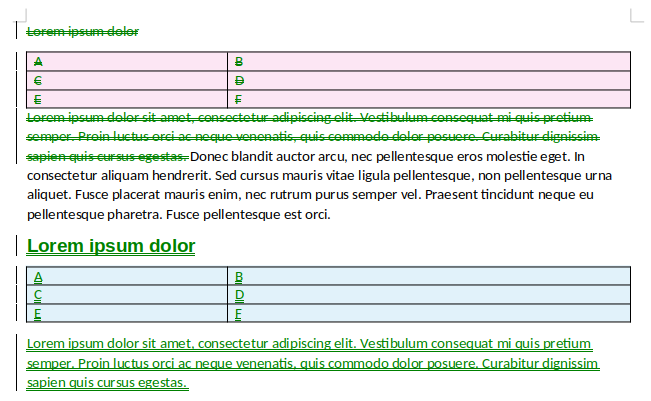 Lorem ipsum dolor

| A | B |
|---|---|
| C | D |
| E | F |

Lorem ipsum dolor sit amet, consectetur adipiscing elit. Vestibulum consequat mi quis pretium semper. Proin luctus orci ac neque venenatis, quis commodo dolor posuere. Curabitur dignissim sapien quis cursus egestas. Donec blandit auctor arcu, nec pellentesque eros molestie eget. In consectetur aliquam hendrerit. Sed cursus mauris vitae ligula pellentesque, non pellentesque urna aliquet. Fusce placerat mauris enim, nec rutrum purus semper vel. Praesent tincidunt neque eu pellentesque pharetra. Fusce pellentesque est orci.

Lorem ipsum dolor

| A | B |
|---|---|
| C | D |
| E | F |

Lorem ipsum dolor sit amet, consectetur adipiscing elit. Vestibulum consequat mi quis pretium semper. Proin luctus orci ac neque venenatis, quis commodo dolor posuere. Curabitur dignissim sapien quis cursus egestas.